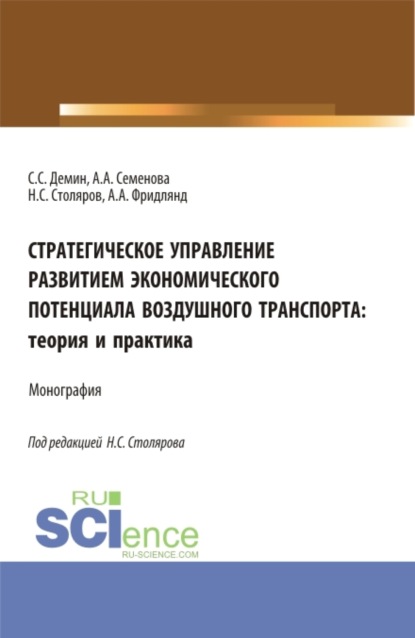 С.С. Демин, А.А. Семенова
Н.С. Столяров, А.А. Фридлянд

СТРАТЕГИЧЕСКОЕ УПРАВЛЕНИЕ РАЗВИТИЕМ ЭКОНОМИЧЕСКОГО ПОТЕНЦИАЛА ВОЗДУШНОГО ТРАНСПОРТА: теория и практика

Монография

Под редакцией Н.С. Столярова

RU
SCIence
RU-SCIENCE.COM